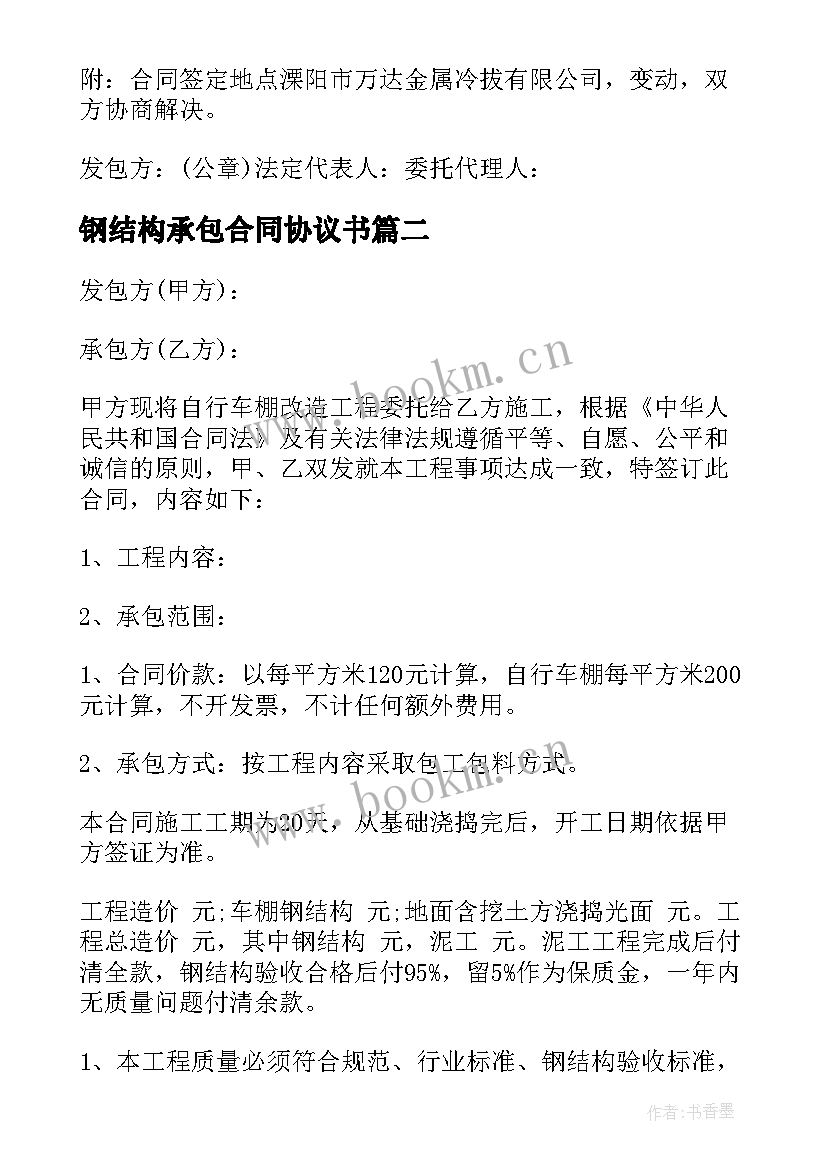 附：合同签定地点溧阳市万达金属冷拔有限公司，变动，双方协商解决。

发包方：(公章)法定代表人：委托代理人：

钢结构承包合同协议书篇二

发包方(甲方)：

承包方(乙方)：

www.bookm.cn

甲方现将自行车棚改造工程委托给乙方施工，根据《中华人民共和国合同法》及有关法律法规遵循平等、自愿、公平和诚信的原则，甲、乙双发就本工程事项达成一致，特签订此合同，内容如下：

1、工程内容：

2、承包范围：

1、合同价款：以每平方米120元计算，自行车棚每平方米200元计算，不开发票，不计任何额外费用。

2、承包方式：按工程内容采取包工包料方式。

www.bookm.cn

本合同施工工期为20天，从基础浇捣完后，开工日期依据甲方签证为准。

工程造价 元;车棚钢结构 元;地面含挖土方浇捣光面 元。工程总造价 元，其中钢结构 元，泥工 元。泥工工程完成后付清全款，钢结构验收合格后付95%，留5%作为保质金，一年内无质量问题付清余款。

1、本工程质量必须符合规范、行业标准、钢结构验收标准，

作者：书香墨